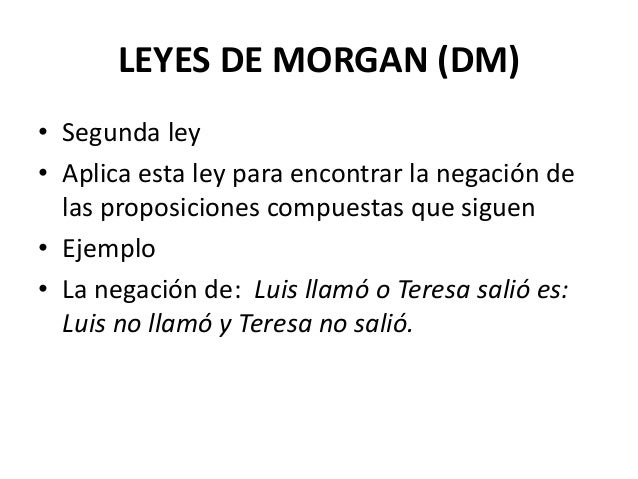 LEYES DE MORGAN (DM)

• Segunda ley
• Aplica esta ley para encontrar la negación de las proposiciones compuestas que siguen
• Ejemplo
• La negación de: Luis llamó o Teresa salió es: Luis no llamó y Teresa no salió.